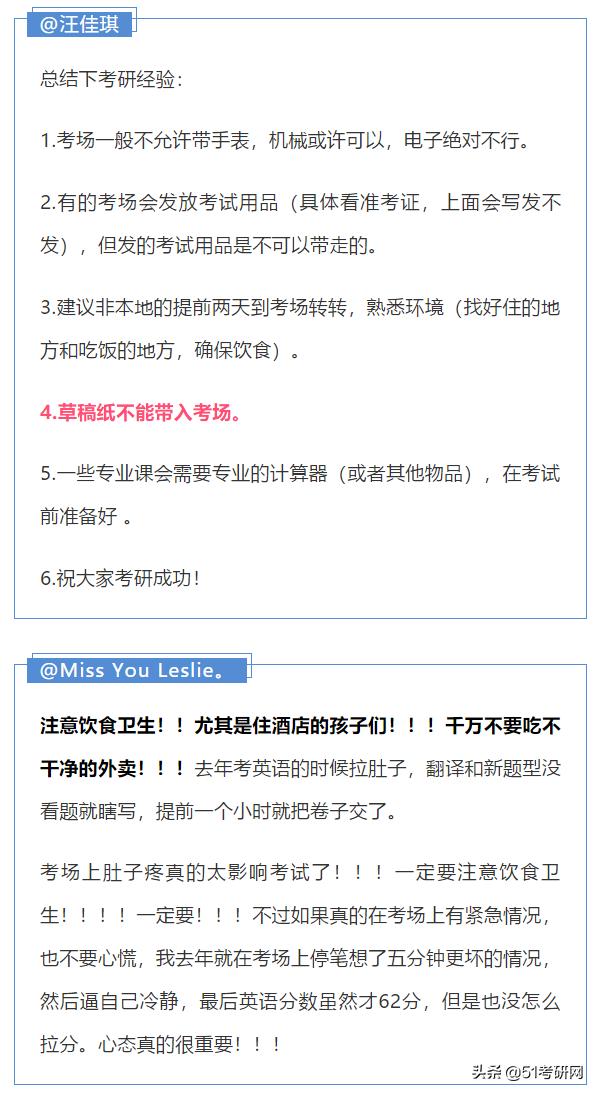 @汪佳琪

总结下考研经验：

1.考场一般不允许带手表，机械或许可以，电子绝对不行。

2.有的考场会发放考试用品（具体看准考证，上面会写发不发），但发的考试用品是不可以带走的。

3.建议非本地的提前两天到考场转转，熟悉环境（找好住的地方和吃饭的地方，确保饮食）。

4.草稿纸不能带入考场。

5.一些专业课会需要专业的计算器（或者其他物品），在考试前准备好 。

6.祝大家考研成功！

@Miss You Leslie。

注意饮食卫生！！尤其是住酒店的孩子们！！！千万不要吃不干净的外卖！！！去年考英语的时候拉肚子，翻译和新题型没看题就瞎写，提前一个小时就把卷子交了。

考场上肚子疼真的太影响考试了！！！一定要注意饮食卫生！！！！一定要！！！不过如果真的在考场上有紧急情况，也不要心慌，我去年就在考场上停笔想了五分钟更坏的情况，然后逼自己冷静，最后英语分数虽然才62分，但是也没怎么拉分。心态真的很重要！！！

头条 @51考研网